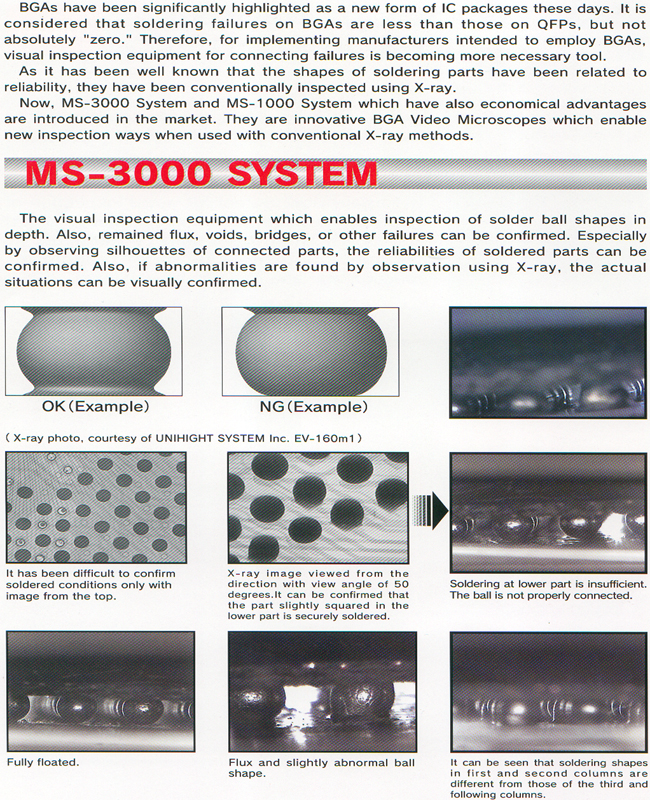 BGAs have been significantly highlighted as a new form of IC packages these days. It is considered that soldering failures on BGAs are less than those on QFPs, but not absolutely "zero." Therefore, for implementing manufacturers intended to employ BGAs, visual inspection equipment for connecting failures is becoming more necessary tool.

As it has been well known that the shapes of soldering parts have been related to reliability, they have been conventionally inspected using X-ray.

Now, MS-3000 System and MS-1000 System which have also economical advantages are introduced in the market. They are innovative BGA Video Microscopes which enable new inspection ways when used with conventional X-ray methods.

MS-3000 SYSTEM

The visual inspection equipment which enables inspection of solder ball shapes in depth. Also, remained flux, voids, bridges, or other failures can be confirmed. Especially by observing silhouettes of connected parts, the reliabilities of soldered parts can be confirmed. Also, if abnormalities are found by observation using X-ray, the actual situations can be visually confirmed.

OK (Example)

NG (Example)

( X-ray photo, courtesy of UNIHIGHT SYSTEM Inc. EV-160m1 )

It has been difficult to confirm soldered conditions only with image from the top.

X-ray image viewed from the direction with view angle of 50 degrees.It can be confirmed that the part slightly squared in the lower part is securely soldered.

Soldering at lower part is insufficient. The ball is not properly connected.

Fully floated.

Flux and slightly abnormal ball shape.

It can be seen that soldering shapes in first and second columns are different from those of the third and following columns.